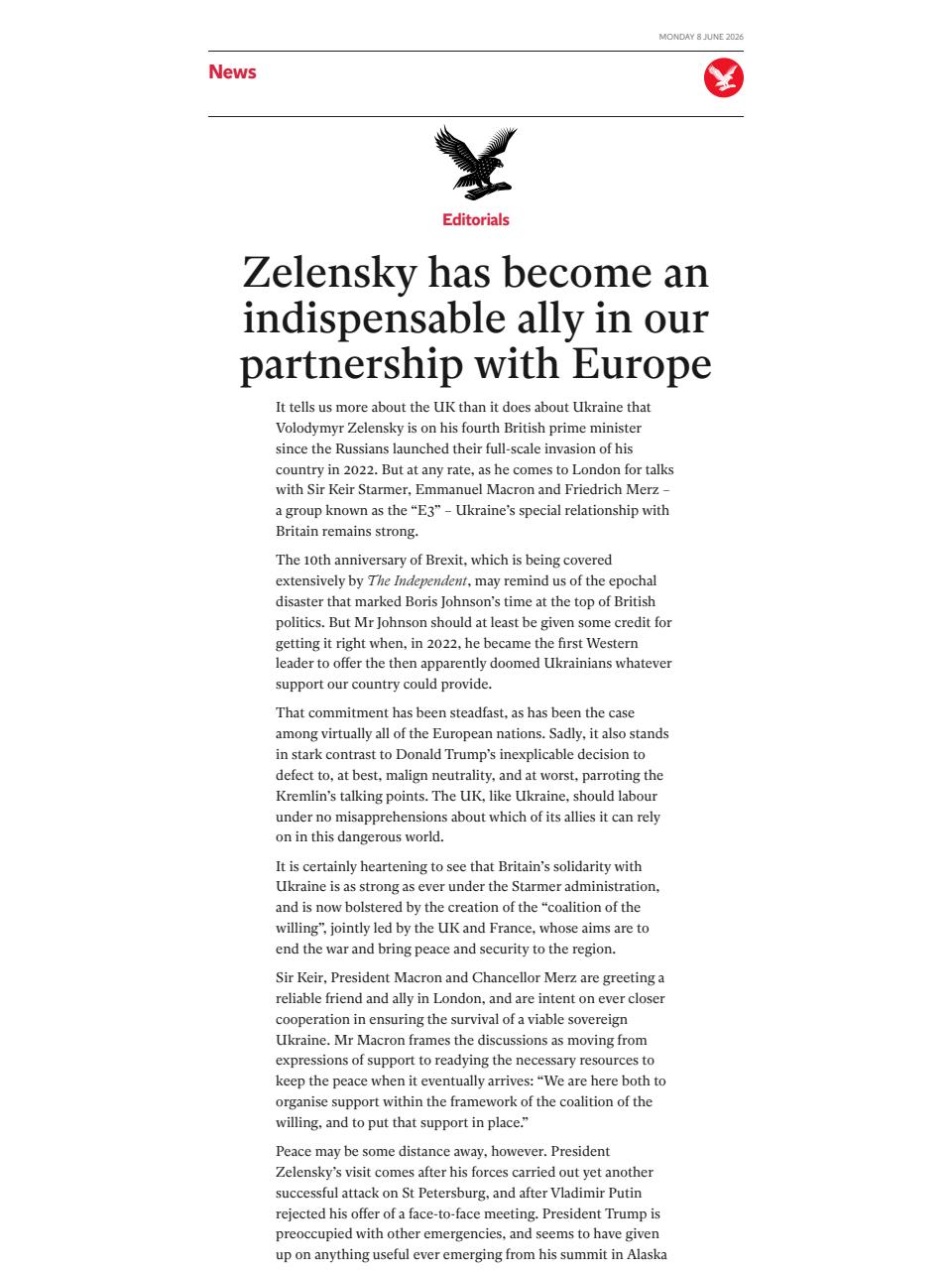 MONDAY 8 JUNE 2026

News

Editorials

Zelensky has become an indispensable ally in our partnership with Europe

It tells us more about the UK than it does about Ukraine that Volodymyr Zelensky is on his fourth British prime minister since the Russians launched their full-scale invasion of his country in 2022. But at any rate, as he comes to London for talks with Sir Keir Starmer, Emmanuel Macron and Friedrich Merz – a group known as the "E3" – Ukraine's special relationship with Britain remains strong.

The 10th anniversary of Brexit, which is being covered extensively by The Independent, may remind us of the epochal disaster that marked Boris Johnson's time at the top of British politics. But Mr Johnson should at least be given some credit for getting it right when, in 2022, he became the first Western leader to offer the then apparently doomed Ukrainians whatever support our country could provide.

That commitment has been steadfast, as has been the case among virtually all of the European nations. Sadly, it also stands in stark contrast to Donald Trump's inexplicable decision to defect to, at best, malign neutrality, and at worst, parroting the Kremlin's talking points. The UK, like Ukraine, should labour under no misapprehensions about which of its allies it can rely on in this dangerous world.

It is certainly heartening to see that Britain's solidarity with Ukraine is as strong as ever under the Starmer administration, and is now bolstered by the creation of the "coalition of the willing", jointly led by the UK and France, whose aims are to end the war and bring peace and security to the region.

Sir Keir, President Macron and Chancellor Merz are greeting a reliable friend and ally in London, and are intent on ever closer cooperation in ensuring the survival of a viable sovereign Ukraine. Mr Macron frames the discussions as moving from expressions of support to readying the necessary resources to keep the peace when it eventually arrives: "We are here both to organise support within the framework of the coalition of the willing, and to put that support in place."

Peace may be some distance away, however. President Zelensky's visit comes after his forces carried out yet another successful attack on St Petersburg, and after Vladimir Putin rejected his offer of a face-to-face meeting. President Trump is preoccupied with other emergencies, and seems to have given up on anything useful ever emerging from his summit in Alaska